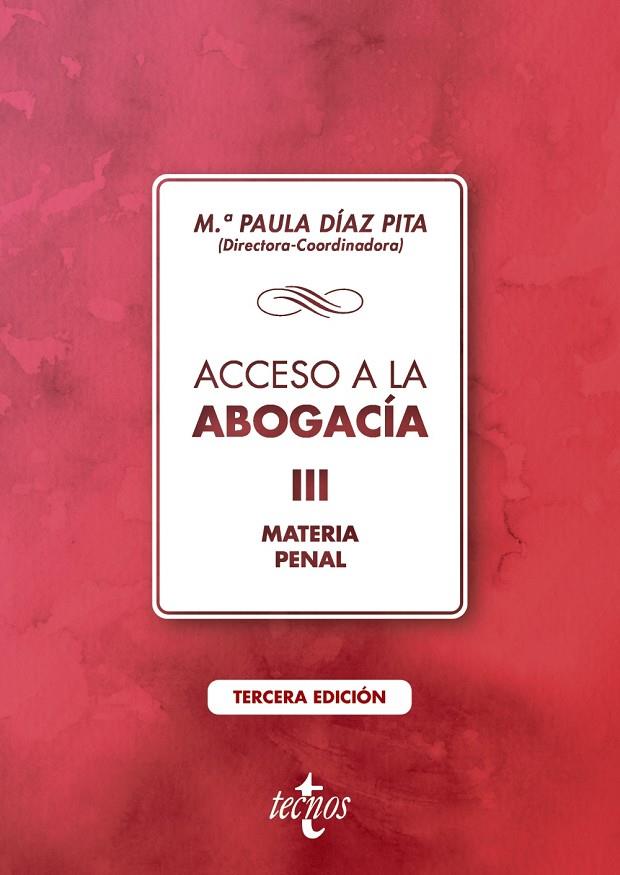 M.ª PAULA DÍAZ PITA
(Directora-Coordinadora)

ACCESO A LA
ABOGACÍA

III

MATERIA
PENAL

TERCERA EDICIÓN

tecnos